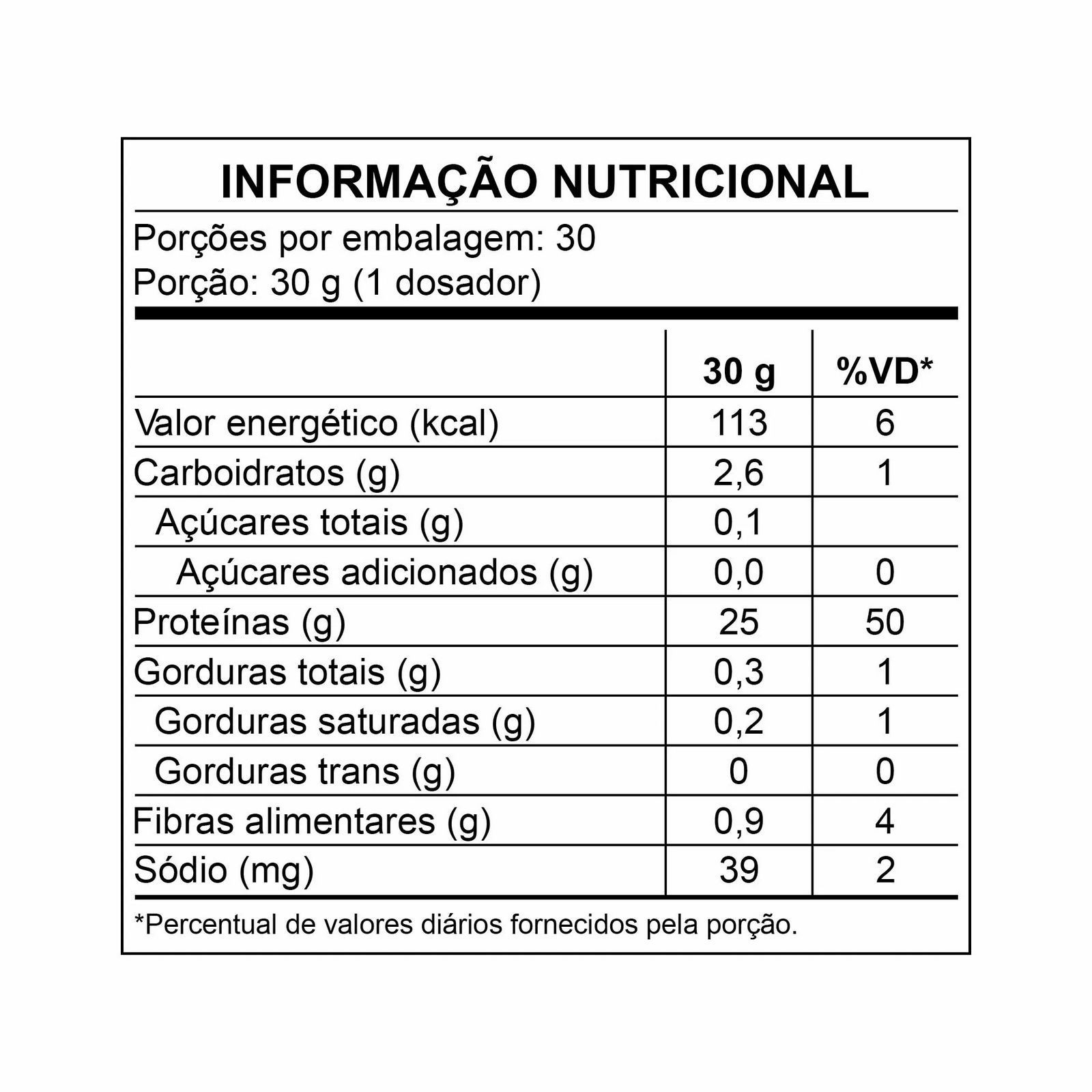 INFORMAÇÃO NUTRICIONAL

Porções por embalagem: 30
Porção: 30 g (1 dosador)

| | 30 g | %VD* |
|---|---|---|
| Valor energético (kcal) | 113 | 6 |
| Carboidratos (g) | 2,6 | 1 |
| Açúcares totais (g) | 0,1 | |
| Açúcares adicionados (g) | 0,0 | 0 |
| Proteínas (g) | 25 | 50 |
| Gorduras totais (g) | 0,3 | 1 |
| Gorduras saturadas (g) | 0,2 | 1 |
| Gorduras trans (g) | 0 | 0 |
| Fibras alimentares (g) | 0,9 | 4 |
| Sódio (mg) | 39 | 2 |

*Percentual de valores diários fornecidos pela porção.